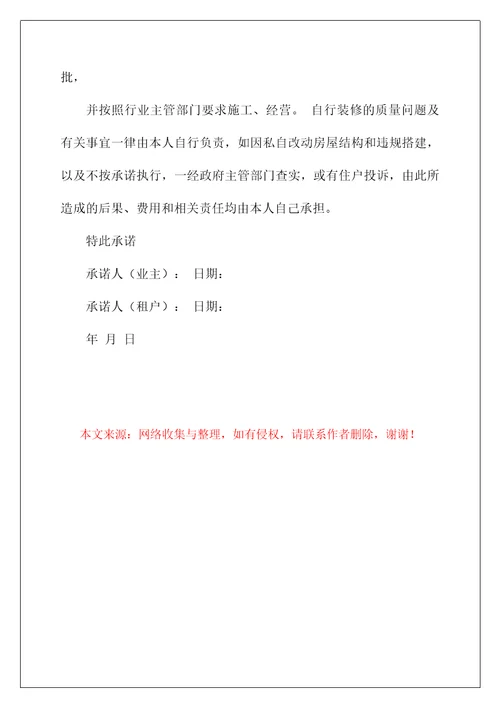 批，

并按照行业主管部门要求施工、经营。 自行装修的质量问题及有关事宜一律由本人自行负责，如因私自改动房屋结构和违规搭建，以及不按承诺执行，一经政府主管部门查实，或有住户投诉，由此所造成的后果、费用和相关责任均由本人自己承担。

特此承诺

承诺人（业主）： 日期：

承诺人（租户）： 日期：

年 月 日

本文来源：网络收集与整理，如有侵权，请联系作者删除，谢谢！